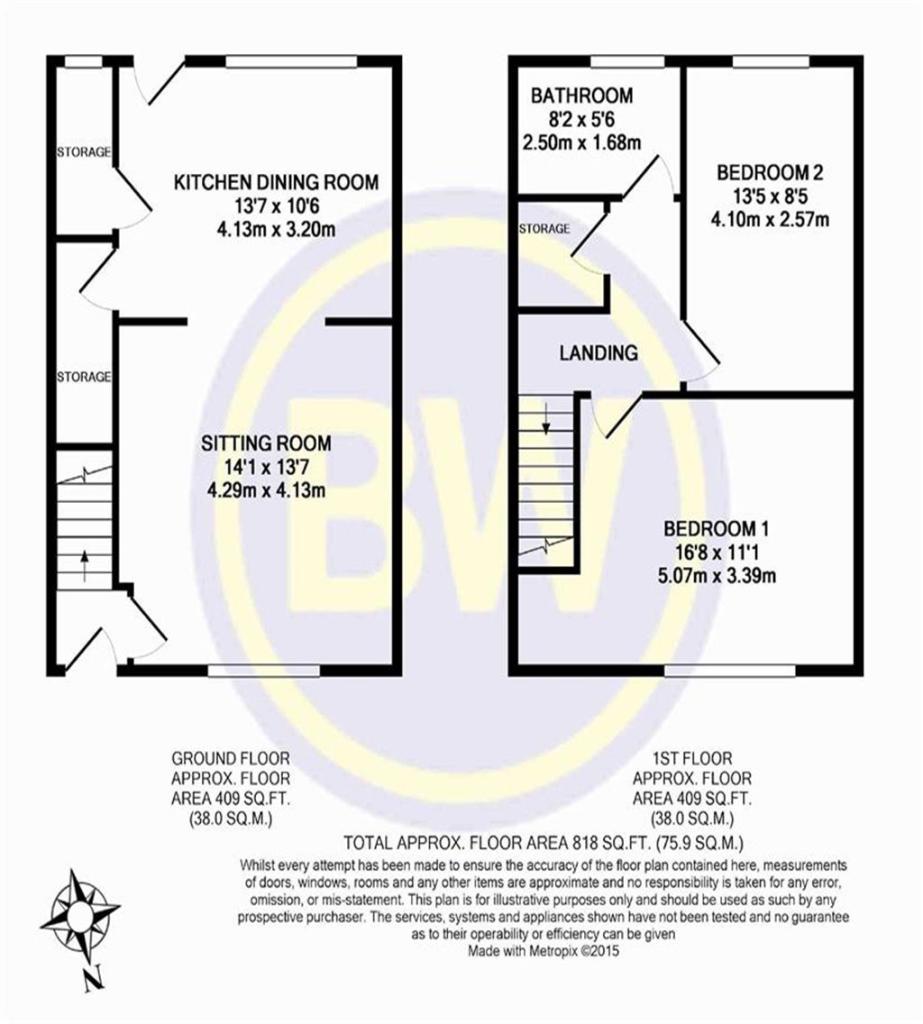 STORAGE

KITCHEN DINING ROOM
13'7 x 10'6
4.13m x 3.20m

STORAGE

SITTING ROOM
14'1 x 13'7
4.29m x 4.13m

BATHROOM
8'2 x 5'6
2.50m x 1.68m

BEDROOM 2
13'5 x 8'5
4.10m x 2.57m

STORAGE

LANDING

BEDROOM 1
16'8 x 11'1
5.07m x 3.39m

BW

GROUND FLOOR
APPROX. FLOOR
AREA 409 SQ.FT.
(38.0 SQ.M.)

1ST FLOOR
APPROX. FLOOR
AREA 409 SQ.FT.
(38.0 SQ.M.)

TOTAL APPROX. FLOOR AREA 818 SQ.FT. (75.9 SQ.M.)

Whilst every attempt has been made to ensure the accuracy of the floor plan contained here, measurements of doors, windows, rooms and any other items are approximate and no responsibility is taken for any error, omission, or mis-statement. This plan is for illustrative purposes only and should be used as such by any prospective purchaser. The services, systems and appliances shown have not been tested and no guarantee as to their operability or efficiency can be given
Made with Metropix ©2015

N